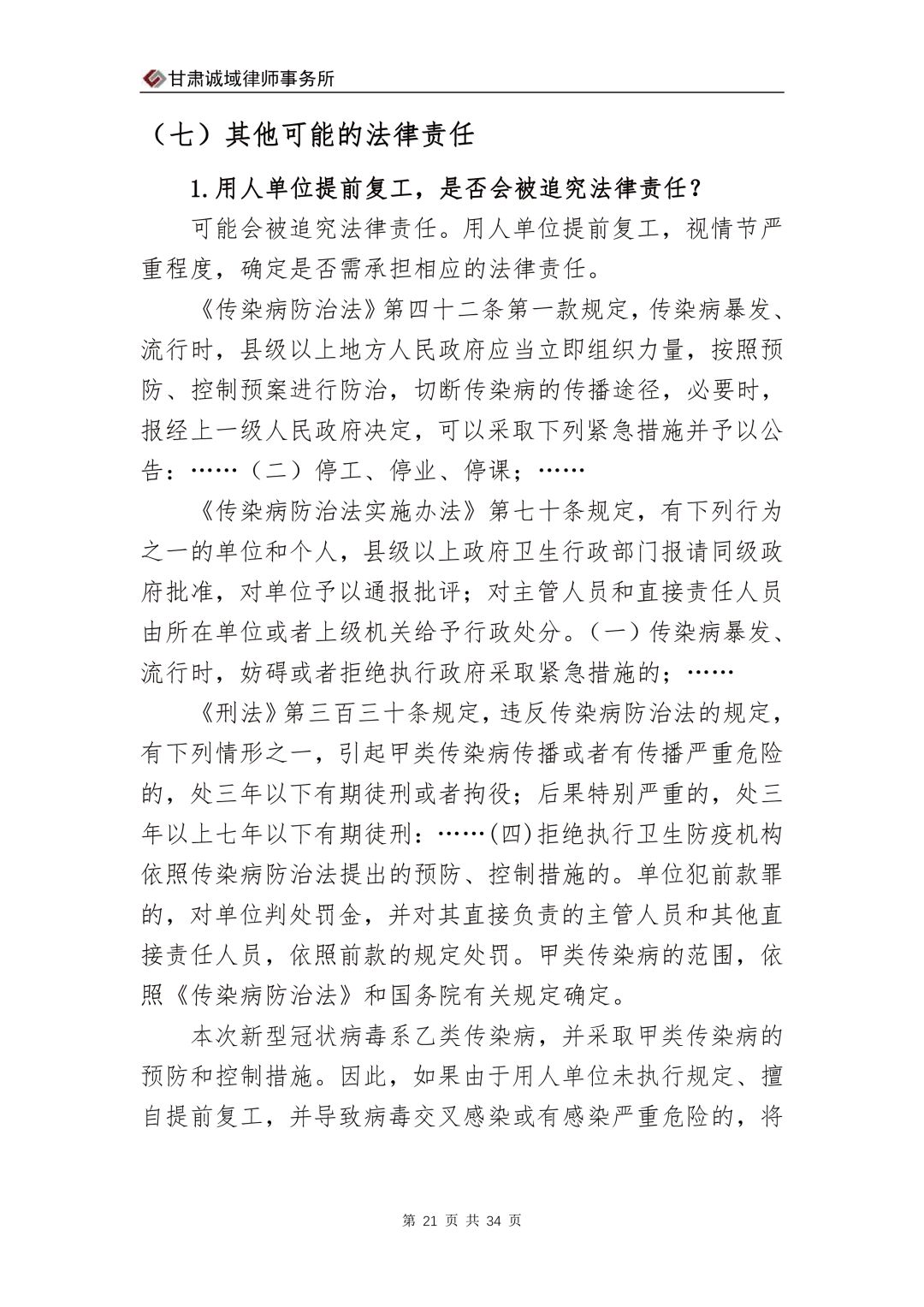 甘肃诚域律师事务所

（七）其他可能的法律责任

1.用人单位提前复工，是否会被追究法律责任？

可能会被追究法律责任。用人单位提前复工，视情节严重程度，确定是否需承担相应的法律责任。

《传染病防治法》第四十二条第一款规定，传染病暴发、流行时，县级以上地方人民政府应当立即组织力量，按照预防、控制预案进行防治，切断传染病的传播途径，必要时，报经上一级人民政府决定，可以采取下列紧急措施并予以公告：……（二）停工、停业、停课；……

《传染病防治法实施办法》第七十条规定，有下列行为之一的单位和个人，县级以上政府卫生行政部门报请同级政府批准，对单位予以通报批评；对主管人员和直接责任人员由所在单位或者上级机关给予行政处分。（一）传染病暴发、流行时，妨碍或者拒绝执行政府采取紧急措施的；……

《刑法》第三百三十条规定，违反传染病防治法的规定，有下列情形之一，引起甲类传染病传播或者有传播严重危险的，处三年以下有期徒刑或者拘役；后果特别严重的，处三年以上七年以下有期徒刑：……(四)拒绝执行卫生防疫机构依照传染病防治法提出的预防、控制措施的。单位犯前款罪的，对单位判处罚金，并对其直接负责的主管人员和其他直接责任人员，依照前款的规定处罚。甲类传染病的范围，依照《传染病防治法》和国务院有关规定确定。

本次新型冠状病毒系乙类传染病，并采取甲类传染病的预防和控制措施。因此，如果由于用人单位未执行规定、擅自提前复工，并导致病毒交叉感染或有感染严重危险的，将

第 21 页 共 34 页